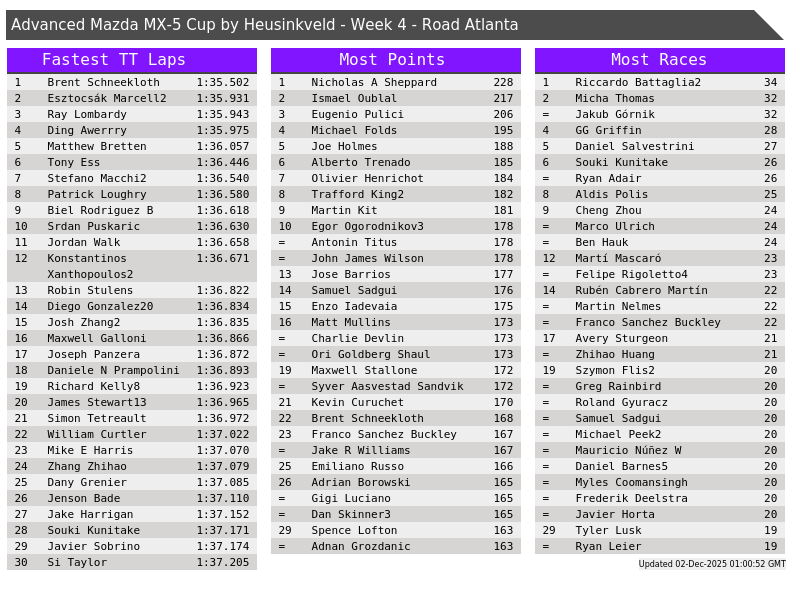 Advanced Mazda MX-5 Cup by Heusinkveld - Week 4 - Road Atlanta

Fastest TT Laps

| 1 | Brent Schneekloth | 1:35.502 |
|---|---|---|
| 2 | Esztocsák Marcell2 | 1:35.931 |
| 3 | Ray Lombardy | 1:35.943 |
| 4 | Ding Awerrry | 1:35.975 |
| 5 | Matthew Bretten | 1:36.057 |
| 6 | Tony Ess | 1:36.446 |
| 7 | Stefano Macchi2 | 1:36.540 |
| 8 | Patrick Loughry | 1:36.580 |
| 9 | Biel Rodriguez B | 1:36.618 |
| 10 | Srdan Puskaric | 1:36.630 |
| 11 | Jordan Walk | 1:36.658 |
| 12 | Konstantinos Xanthopoulos2 | 1:36.671 |
| 13 | Robin Stulens | 1:36.822 |
| 14 | Diego Gonzalez20 | 1:36.834 |
| 15 | Josh Zhang2 | 1:36.835 |
| 16 | Maxwell Galloni | 1:36.866 |
| 17 | Joseph Panzera | 1:36.872 |
| 18 | Daniele N Prampolini | 1:36.893 |
| 19 | Richard Kelly8 | 1:36.923 |
| 20 | James Stewart13 | 1:36.965 |
| 21 | Simon Tetreault | 1:36.972 |
| 22 | William Curtler | 1:37.022 |
| 23 | Mike E Harris | 1:37.070 |
| 24 | Zhang Zhihao | 1:37.079 |
| 25 | Dany Grenier | 1:37.085 |
| 26 | Jenson Bade | 1:37.110 |
| 27 | Jake Harrigan | 1:37.152 |
| 28 | Souki Kunitake | 1:37.171 |
| 29 | Javier Sobrino | 1:37.174 |
| 30 | Si Taylor | 1:37.205 |

Most Points

| 1 | Nicholas A Sheppard | 228 |
|---|---|---|
| 2 | Ismael Oublal | 217 |
| 3 | Eugenio Pulici | 206 |
| 4 | Michael Folds | 195 |
| 5 | Joe Holmes | 188 |
| 6 | Alberto Trenado | 185 |
| 7 | Olivier Henrichot | 184 |
| 8 | Trafford King2 | 182 |
| 9 | Martin Kit | 181 |
| 10 | Egor Ogorodnikov3 | 178 |
| = | Antonin Titus | 178 |
| = | John James Wilson | 178 |
| 13 | Jose Barrios | 177 |
| 14 | Samuel Sadgui | 176 |
| 15 | Enzo Iadevaia | 175 |
| 16 | Matt Mullins | 173 |
| = | Charlie Devlin | 173 |
| = | Ori Goldberg Shaul | 173 |
| 19 | Maxwell Stallone | 172 |
| = | Syver Aasvestad Sandvik | 172 |
| 21 | Kevin Curuchet | 170 |
| 22 | Brent Schneekloth | 168 |
| 23 | Franco Sanchez Buckley | 167 |
| = | Jake R Williams | 167 |
| 25 | Emiliano Russo | 166 |
| 26 | Adrian Borowski | 165 |
| = | Gigi Luciano | 165 |
| = | Dan Skinner3 | 165 |
| 29 | Spence Lofton | 163 |
| = | Adnan Grozdanic | 163 |

Most Races

| 1 | Riccardo Battaglia2 | 34 |
|---|---|---|
| 2 | Micha Thomas | 32 |
| = | Jakub Górnik | 32 |
| 4 | GG Griffin | 28 |
| 5 | Daniel Salvestrini | 27 |
| 6 | Souki Kunitake | 26 |
| = | Ryan Adair | 26 |
| 8 | Aldis Polis | 25 |
| 9 | Cheng Zhou | 24 |
| = | Marco Ulrich | 24 |
| = | Ben Hauk | 24 |
| 12 | Martí Mascaró | 23 |
| = | Felipe Rigoletto4 | 23 |
| 14 | Rubén Cabrero Martín | 22 |
| = | Martin Nelmes | 22 |
| = | Franco Sanchez Buckley | 22 |
| 17 | Avery Sturgeon | 21 |
| = | Zhihao Huang | 21 |
| 19 | Szymon Flis2 | 20 |
| = | Greg Rainbird | 20 |
| = | Roland Gyuracz | 20 |
| = | Samuel Sadgui | 20 |
| = | Michael Peek2 | 20 |
| = | Mauricio Núñez W | 20 |
| = | Daniel Barnes5 | 20 |
| = | Myles Coomansingh | 20 |
| = | Frederik Deelstra | 20 |
| = | Javier Horta | 20 |
| 29 | Tyler Lusk | 19 |
| = | Ryan Leier | 19 |

Updated 02-Dec-2025 01:00:52 GMT